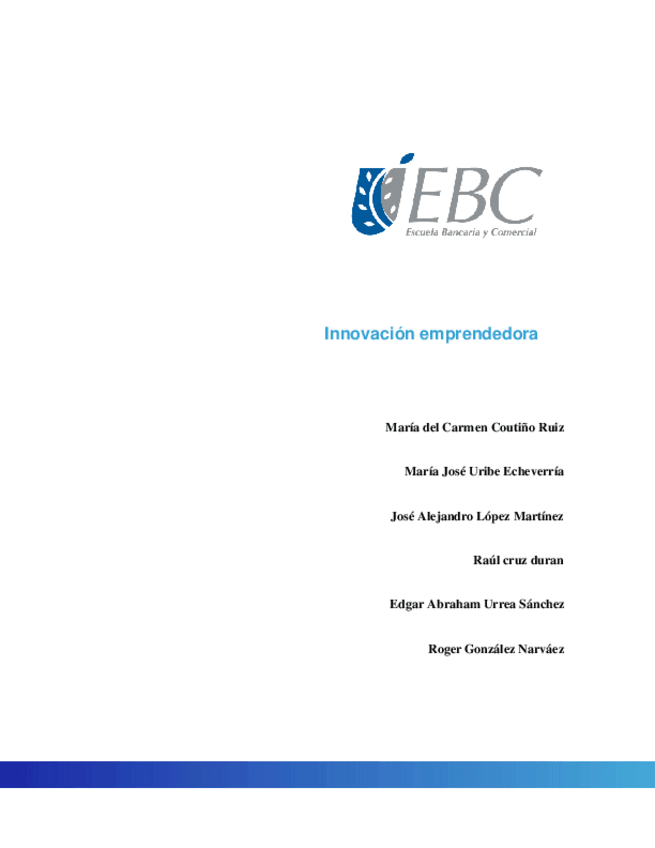 EBC
Escuela Bancaria y Comercial

Innovación emprendedora

María del Carmen Coutiño Ruiz

María José Uribe Echeverría

José Alejandro López Martínez

Raúl cruz duran

Edgar Abraham Urrea Sánchez

Roger González Narváez